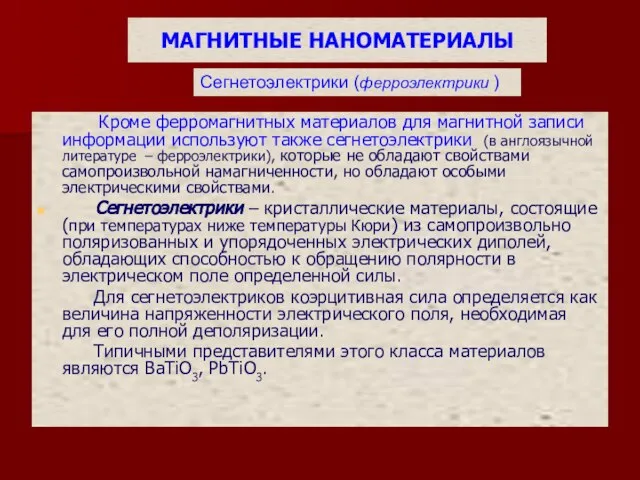 МАГНИТНЫЕ НАНОМАТЕРИАЛЫ

Сегнетоэлектрики (ферроэлектрики )

Кроме ферромагнитных материалов для магнитной записи информации используют также сегнетоэлектрики (в англоязычной литературе – ферроэлектрики), которые не обладают свойствами самопроизвольной намагниченности, но обладают особыми электрическими свойствами.

Сегнетоэлектрики – кристаллические материалы, состоящие (при температурах ниже температуры Кюри) из самопроизвольно поляризованных и упорядоченных электрических диполей, обладающих способностью к обращению полярности в электрическом поле определенной силы.

Для сегнетоэлектриков коэрцитивная сила определяется как величина напряженности электрического поля, необходимая для его полной деполяризации.

Типичными представителями этого класса материалов являются $BaTiO_3$, $PbTiO_3$.